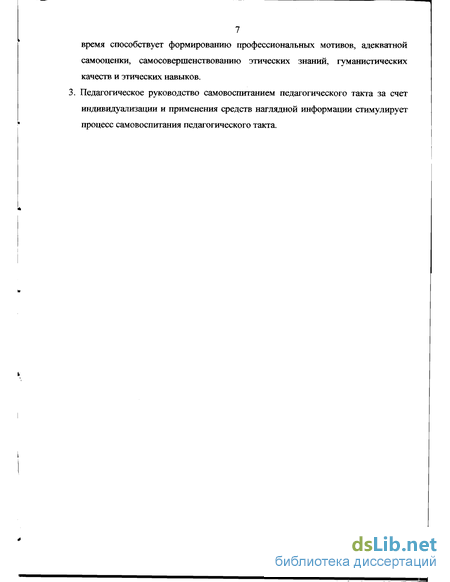 7

время способствует формированию профессиональных мотивов, адекватной самооценки, самосовершенствованию этических знаний, гуманистических качеств и этических навыков.

3. Педагогическое руководство самовоспитанием педагогического такта за счет индивидуализации и применения средств наглядной информации стимулирует процесс самовоспитания педагогического такта.

dsLib.net
библиотека диссертаций